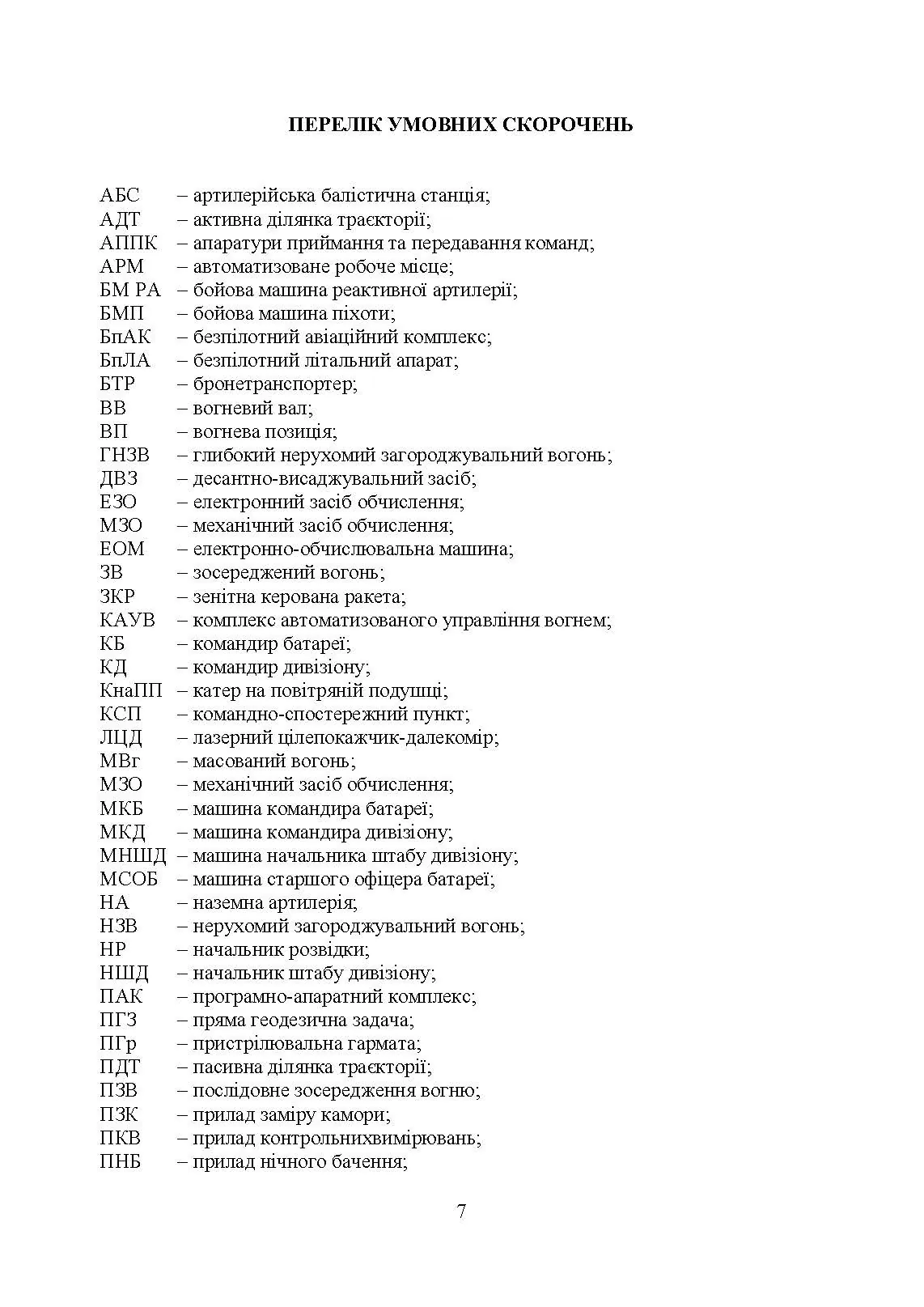 ПЕРЕЛІК УМОВНИХ СКОРОЧЕНЬ

АБС – артилерійська балістична станція;
АДТ – активна ділянка траєкторії;
АППК – апаратури приймання та передавання команд;
АРМ – автоматизоване робоче місце;
БМ РА – бойова машина реактивної артилерії;
БМП – бойова машина піхоти;
БпАК – безпілотний авіаційний комплекс;
БпЛА – безпілотний літальний апарат;
БТР – бронетранспортер;
ВВ – вогневий вал;
ВП – вогнева позиція;
ГНЗВ – глибокий нерухомий загороджувальний вогонь;
ДВЗ – десантно-висаджувальний засіб;
ЕЗО – електронний засіб обчислення;
МЗО – механічний засіб обчислення;
ЕОМ – електронно-обчислювальна машина;
ЗВ – зосереджений вогонь;
ЗКР – зенітна керована ракета;
КАУВ – комплекс автоматизованого управління вогнем;
КБ – командир батареї;
КД – командир дивізіону;
КнаПП – катер на повітряній подушці;
КСП – командно-спостережний пункт;
ЛЦД – лазерний цілепокажчик-далекомір;
МВг – масований вогонь;
МЗО – механічний засіб обчислення;
МКБ – машина командира батареї;
МКД – машина командира дивізіону;
МНШД – машина начальника штабу дивізіону;
МСОБ – машина старшого офіцера батареї;
НА – наземна артилерія;
НЗВ – нерухомий загороджувальний вогонь;
НР – начальник розвідки;
НШД – начальник штабу дивізіону;
ПАК – програмно-апаратний комплекс;
ПГЗ – пряма геодезична задача;
ПГр – пристрілювальна гармата;
ПДТ – пасивна ділянка траєкторії;
ПЗВ – послідовне зосередження вогню;
ПЗК – прилад заміру камори;
ПКВ – прилад контрольнихвимірювань;
ПНБ – прилад нічного бачення;

7